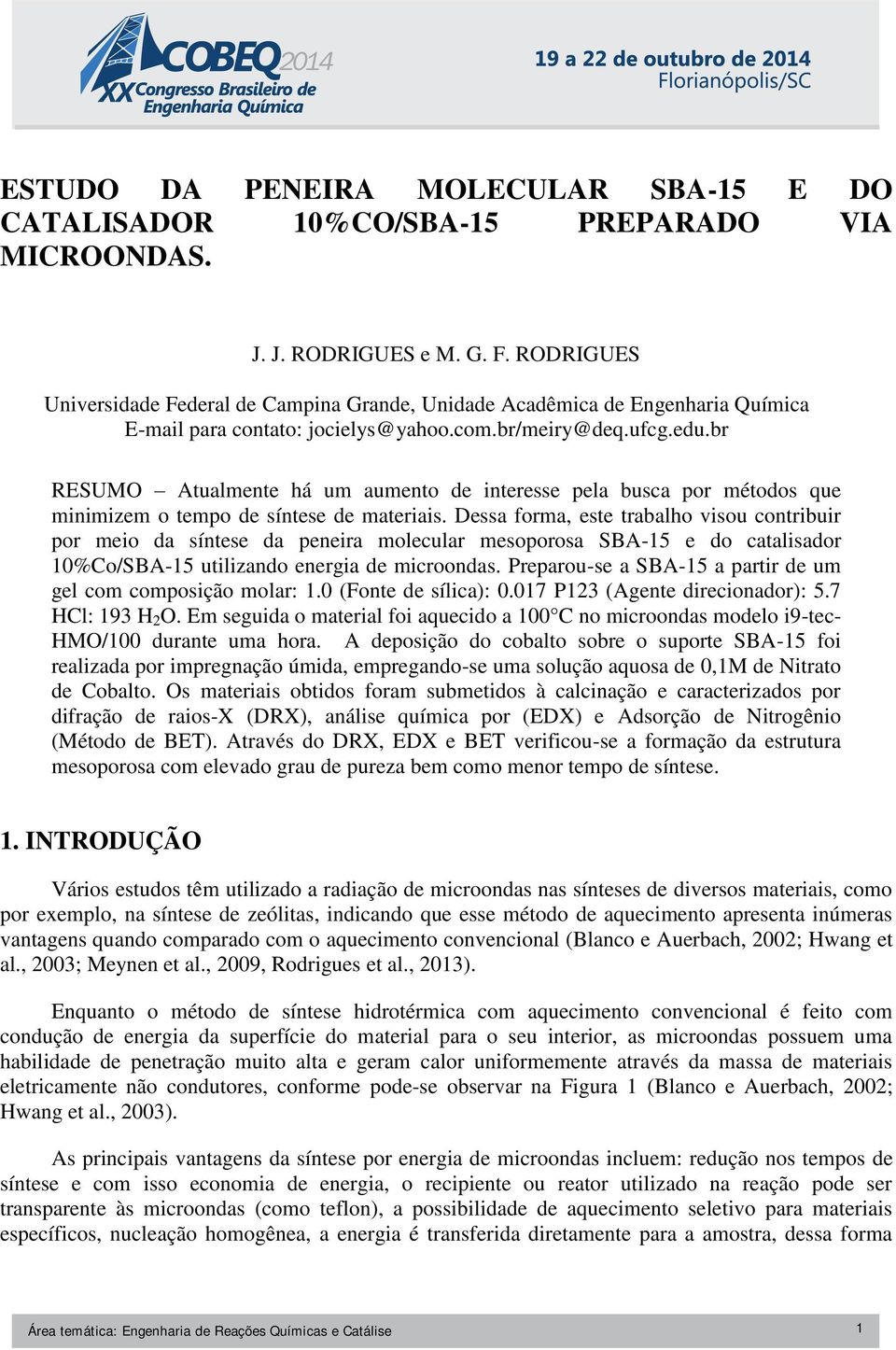 COBEQ 2014
XX Congresso Brasileiro de Engenharia Química

19 a 22 de outubro de 2014
Florianópolis/SC

ESTUDO DA PENEIRA MOLECULAR SBA-15 E DO CATALISADOR 10%CO/SBA-15 PREPARADO VIA MICROONDAS.

J. J. RODRIGUES e M. G. F. RODRIGUES

Universidade Federal de Campina Grande, Unidade Acadêmica de Engenharia Química
E-mail para contato: jocielys@yahoo.com.br/meiry@deq.ufcg.edu.br

RESUMO – Atualmente há um aumento de interesse pela busca por métodos que minimizem o tempo de síntese de materiais. Dessa forma, este trabalho visou contribuir por meio da síntese da peneira molecular mesoporosa SBA-15 e do catalisador 10%Co/SBA-15 utilizando energia de microondas. Preparou-se a SBA-15 a partir de um gel com composição molar: 1.0 (Fonte de sílica): 0.017 P123 (Agente direcionador): 5.7 HCl: 193 $H_2O$. Em seguida o material foi aquecido a 100°C no microondas modelo i9-tec-HMO/100 durante uma hora. A deposição do cobalto sobre o suporte SBA-15 foi realizada por impregnação úmida, empregando-se uma solução aquosa de 0,1M de Nitrato de Cobalto. Os materiais obtidos foram submetidos à calcinação e caracterizados por difração de raios-X (DRX), análise química por (EDX) e Adsorção de Nitrogênio (Método de BET). Através do DRX, EDX e BET verificou-se a formação da estrutura mesoporosa com elevado grau de pureza bem como menor tempo de síntese.

1. INTRODUÇÃO

Vários estudos têm utilizado a radiação de microondas nas sínteses de diversos materiais, como por exemplo, na síntese de zeólitas, indicando que esse método de aquecimento apresenta inúmeras vantagens quando comparado com o aquecimento convencional (Blanco e Auerbach, 2002; Hwang et al., 2003; Meynen et al., 2009, Rodrigues et al., 2013).

Enquanto o método de síntese hidrotérmica com aquecimento convencional é feito com condução de energia da superfície do material para o seu interior, as microondas possuem uma habilidade de penetração muito alta e geram calor uniformemente através da massa de materiais eletricamente não condutores, conforme pode-se observar na Figura 1 (Blanco e Auerbach, 2002; Hwang et al., 2003).

As principais vantagens da síntese por energia de microondas incluem: redução nos tempos de síntese e com isso economia de energia, o recipiente ou reator utilizado na reação pode ser transparente às microondas (como teflon), a possibilidade de aquecimento seletivo para materiais específicos, nucleação homogênea, a energia é transferida diretamente para a amostra, dessa forma

Área temática: Engenharia de Reações Químicas e Catálise 1